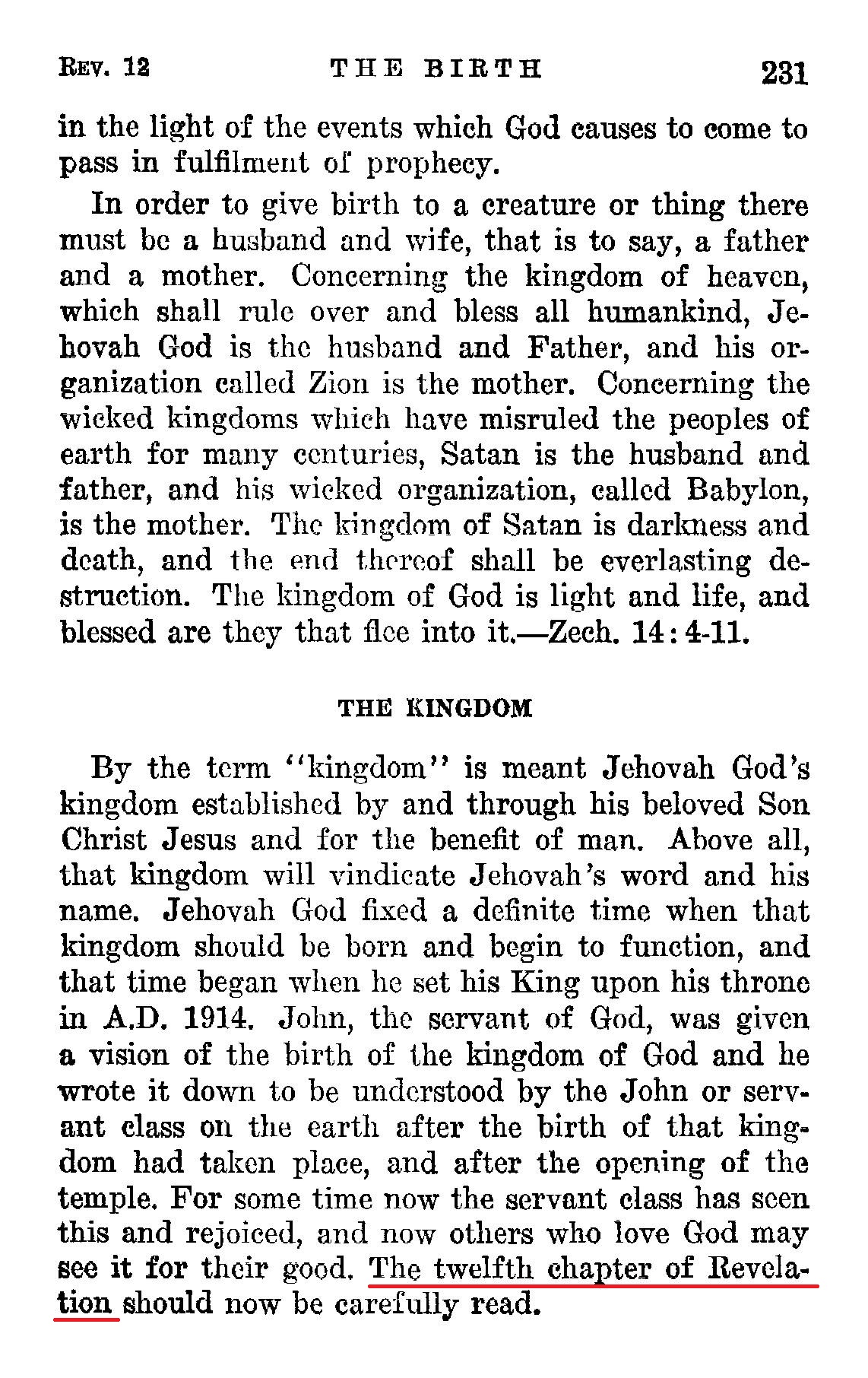 REV. 12 THE BIRTH 231

in the light of the events which God causes to come to pass in fulfilment of prophecy.

In order to give birth to a creature or thing there must be a husband and wife, that is to say, a father and a mother. Concerning the kingdom of heaven, which shall rule over and bless all humankind, Jehovah God is the husband and Father, and his organization called Zion is the mother. Concerning the wicked kingdoms which have misruled the peoples of earth for many centuries, Satan is the husband and father, and his wicked organization, called Babylon, is the mother. The kingdom of Satan is darkness and death, and the end thereof shall be everlasting destruction. The kingdom of God is light and life, and blessed are they that flee into it.—Zech. 14:4-11.

THE KINGDOM

By the term "kingdom" is meant Jehovah God's kingdom established by and through his beloved Son Christ Jesus and for the benefit of man. Above all, that kingdom will vindicate Jehovah's word and his name. Jehovah God fixed a definite time when that kingdom should be born and begin to function, and that time began when he set his King upon his throne in A.D. 1914. John, the servant of God, was given a vision of the birth of the kingdom of God and he wrote it down to be understood by the John or servant class on the earth after the birth of that kingdom had taken place, and after the opening of the temple. For some time now the servant class has seen this and rejoiced, and now others who love God may see it for their good. The twelfth chapter of Revelation should now be carefully read.